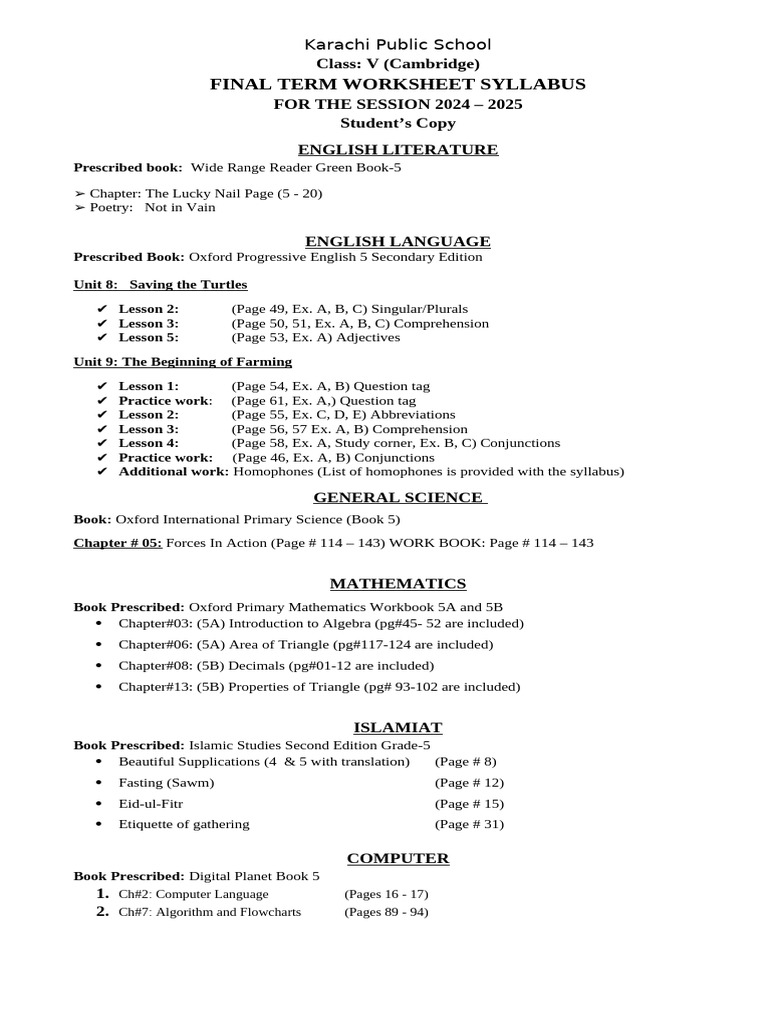 Karachi Public School
Class: V (Cambridge)
FINAL TERM WORKSHEET SYLLABUS
FOR THE SESSION 2024 – 2025
Student's Copy

ENGLISH LITERATURE

Prescribed book: Wide Range Reader Green Book-5

➢ Chapter: The Lucky Nail Page (5 - 20)
➢ Poetry: Not in Vain

ENGLISH LANGUAGE

Prescribed Book: Oxford Progressive English 5 Secondary Edition

Unit 8: Saving the Turtles

✔ Lesson 2: (Page 49, Ex. A, B, C) Singular/Plurals
✔ Lesson 3: (Page 50, 51, Ex. A, B, C) Comprehension
✔ Lesson 5: (Page 53, Ex. A) Adjectives

Unit 9: The Beginning of Farming

✔ Lesson 1: (Page 54, Ex. A, B) Question tag
✔ Practice work: (Page 61, Ex. A,) Question tag
✔ Lesson 2: (Page 55, Ex. C, D, E) Abbreviations
✔ Lesson 3: (Page 56, 57 Ex. A, B) Comprehension
✔ Lesson 4: (Page 58, Ex. A, Study corner, Ex. B, C) Conjunctions
✔ Practice work: (Page 46, Ex. A, B) Conjunctions
✔ Additional work: Homophones (List of homophones is provided with the syllabus)

GENERAL SCIENCE

Book: Oxford International Primary Science (Book 5)

Chapter # 05: Forces In Action (Page # 114 – 143) WORK BOOK: Page # 114 – 143

MATHEMATICS

Book Prescribed: Oxford Primary Mathematics Workbook 5A and 5B
• Chapter#03: (5A) Introduction to Algebra (pg#45- 52 are included)
• Chapter#06: (5A) Area of Triangle (pg#117-124 are included)
• Chapter#08: (5B) Decimals (pg#01-12 are included)
• Chapter#13: (5B) Properties of Triangle (pg# 93-102 are included)

ISLAMIAT

Book Prescribed: Islamic Studies Second Edition Grade-5
• Beautiful Supplications (4 & 5 with translation) (Page # 8)
• Fasting (Sawm) (Page # 12)
• Eid-ul-Fitr (Page # 15)
• Etiquette of gathering (Page # 31)

COMPUTER

Book Prescribed: Digital Planet Book 5
1. Ch#2: Computer Language (Pages 16 - 17)
2. Ch#7: Algorithm and Flowcharts (Pages 89 - 94)